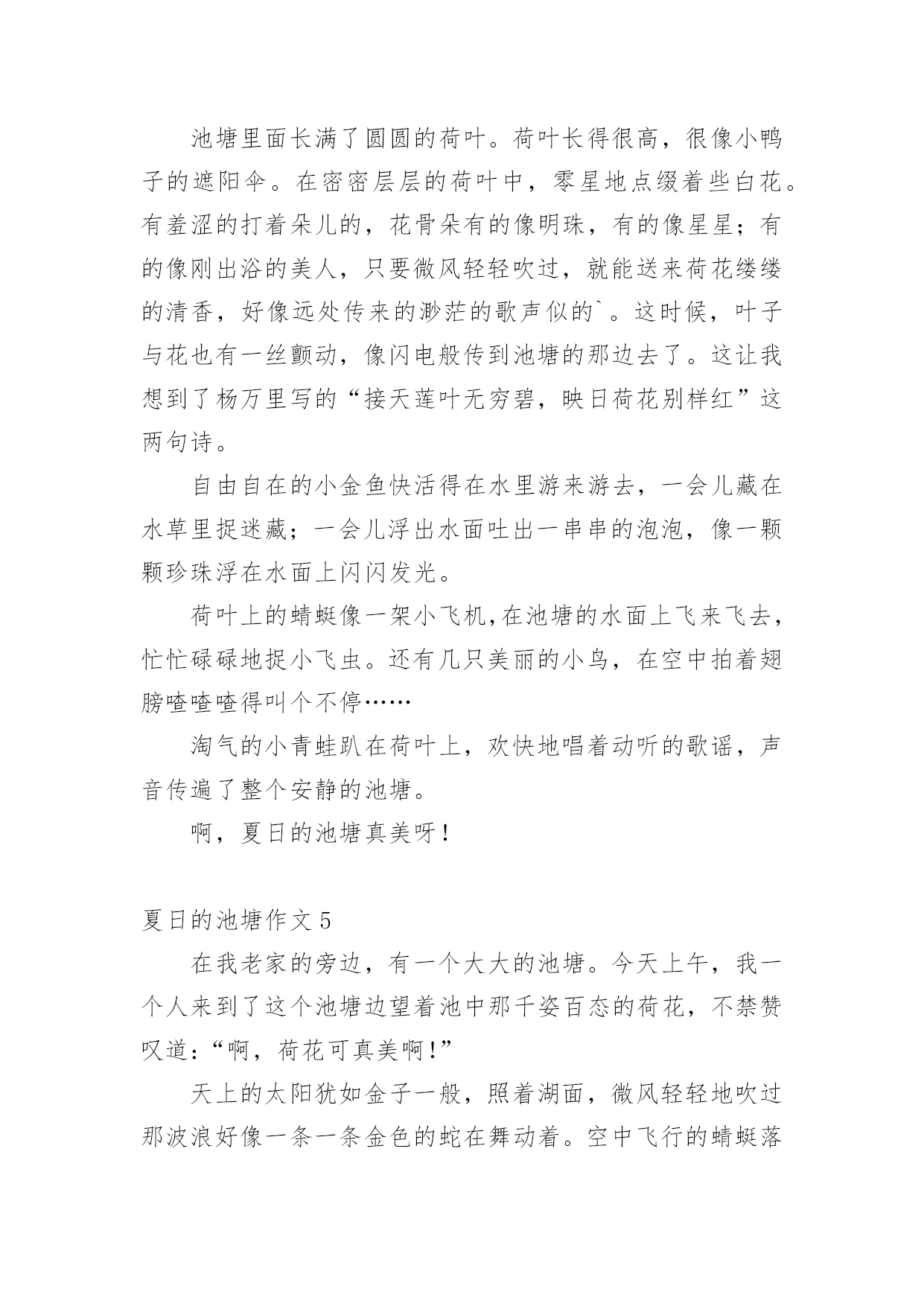 池塘里面长满了圆圆的荷叶。荷叶长得很高，很像小鸭子的遮阳伞。在密密层层的荷叶中，零星地点缀着些白花。有羞涩的打着朵儿的，花骨朵有的像明珠，有的像星星；有的像刚出浴的美人，只要微风轻轻吹过，就能送来荷花缕缕的清香，好像远处传来的渺茫的歌声似的`。这时候，叶子与花也有一丝颤动，像闪电般传到池塘的那边去了。这让我想到了杨万里写的“接天莲叶无穷碧，映日荷花别样红”这两句诗。

自由自在的小金鱼快活得在水里游来游去，一会儿藏在水草里捉迷藏；一会儿浮出水面吐出一串串的泡泡，像一颗颗珍珠浮在水面上闪闪发光。

荷叶上的蜻蜓像一架小飞机,在池塘的水面上飞来飞去，忙忙碌碌地捉小飞虫。还有几只美丽的小鸟，在空中拍着翅膀喳喳喳得叫个不停……

淘气的小青蛙趴在荷叶上，欢快地唱着动听的歌谣，声音传遍了整个安静的池塘。

啊，夏日的池塘真美呀！

夏日的池塘作文 5

在我老家的旁边，有一个大大的池塘。今天上午，我一个人来到了这个池塘边望着池中那千姿百态的荷花，不禁赞叹道：“啊，荷花可真美啊！”

天上的太阳犹如金子一般，照着湖面，微风轻轻地吹过那波浪好像一条一条金色的蛇在舞动着。空中飞行的蜻蜓落